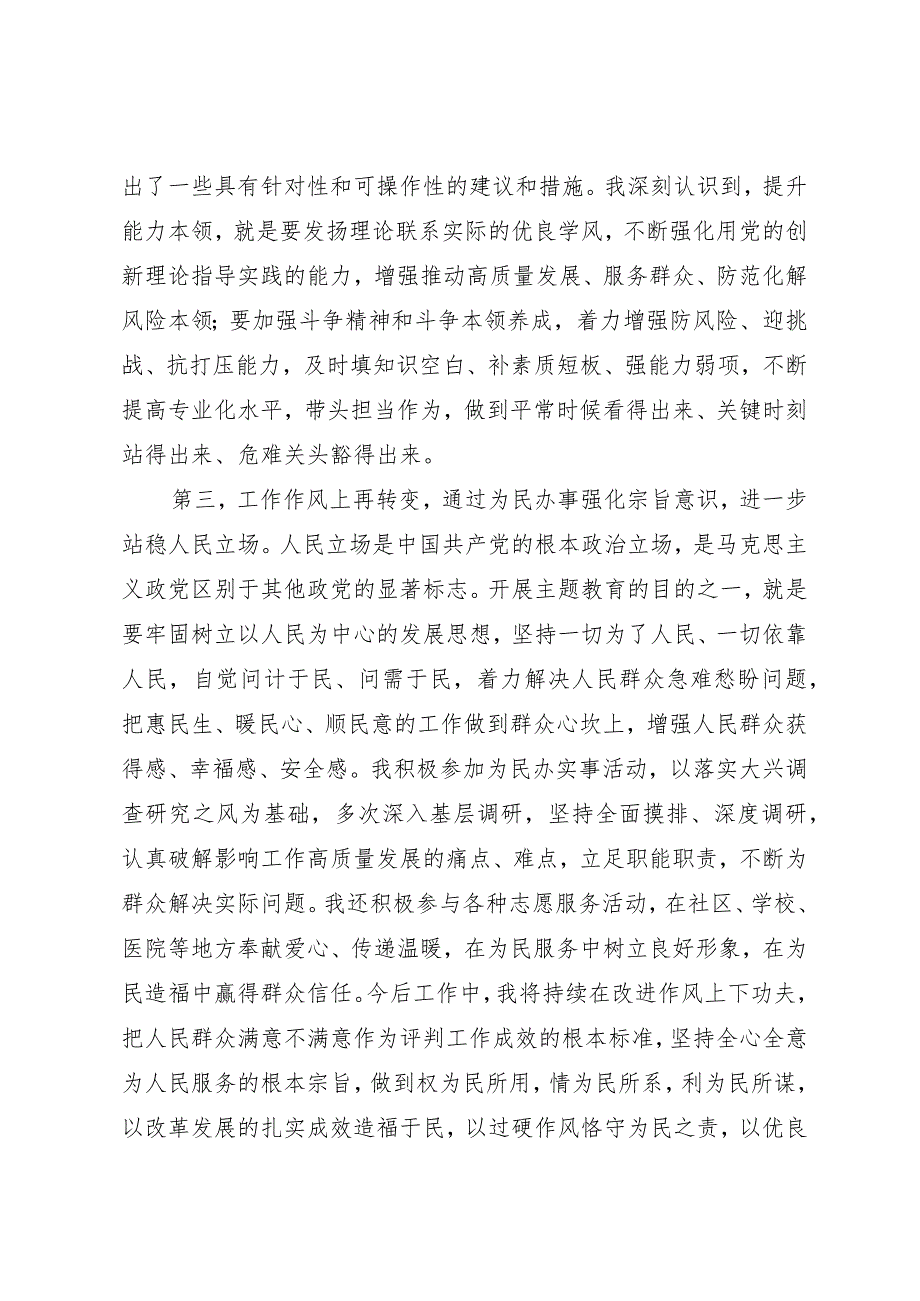 出了一些具有针对性和可操作性的建议和措施。我深刻认识到，提升能力本领，就是要发扬理论联系实际的优良学风，不断强化用党的创新理论指导实践的能力，增强推动高质量发展、服务群众、防范化解风险本领；要加强斗争精神和斗争本领养成，着力增强防风险、迎挑战、抗打压能力，及时填知识空白、补素质短板、强能力弱项，不断提高专业化水平，带头担当作为，做到平常时候看得出来、关键时刻站得出来、危难关头豁得出来。

第三，工作作风上再转变，通过为民办事强化宗旨意识，进一步站稳人民立场。人民立场是中国共产党的根本政治立场，是马克思主义政党区别于其他政党的显著标志。开展主题教育的目的之一，就是要牢固树立以人民为中心的发展思想，坚持一切为了人民、一切依靠人民，自觉问计于民、问需于民，着力解决人民群众急难愁盼问题，把惠民生、暖民心、顺民意的工作做到群众心坎上，增强人民群众获得感、幸福感、安全感。我积极参加为民办实事活动，以落实大兴调查研究之风为基础，多次深入基层调研，坚持全面摸排、深度调研，认真破解影响工作高质量发展的痛点、难点，立足职能职责，不断为群众解决实际问题。我还积极参与各种志愿服务活动，在社区、学校、医院等地方奉献爱心、传递温暖，在为民服务中树立良好形象，在为民造福中赢得群众信任。今后工作中，我将持续在改进作风上下功夫，把人民群众满意不满意作为评判工作成效的根本标准，坚持全心全意为人民服务的根本宗旨，做到权为民所用，情为民所系，利为民所谋，以改革发展的扎实成效造福于民，以过硬作风恪守为民之责，以优良